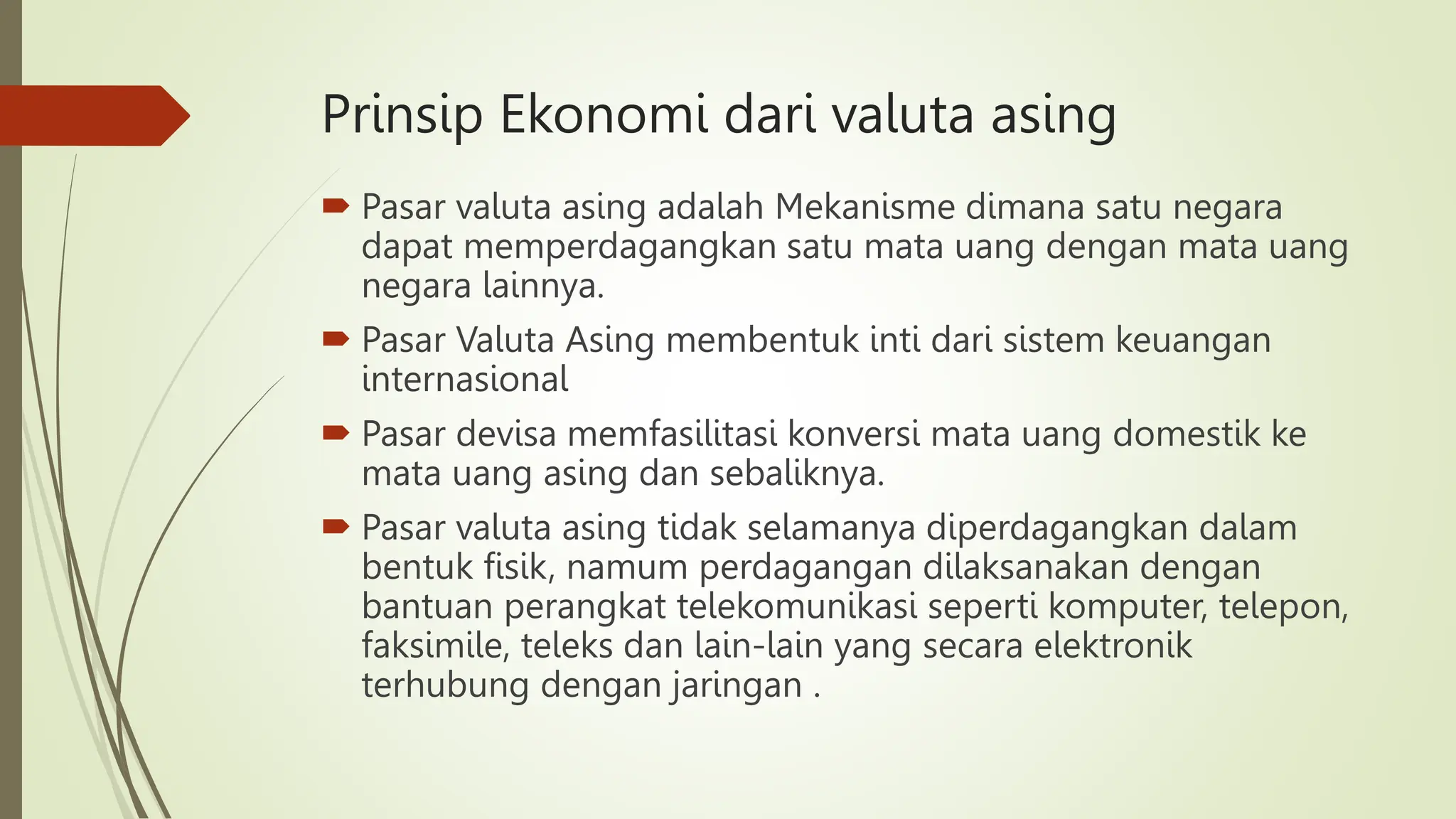 Prinsip Ekonomi dari valuta asing

Pasar valuta asing adalah Mekanisme dimana satu negara dapat memperdagangkan satu mata uang dengan mata uang negara lainnya.

Pasar Valuta Asing membentuk inti dari sistem keuangan internasional

Pasar devisa memfasilitasi konversi mata uang domestik ke mata uang asing dan sebaliknya.

Pasar valuta asing tidak selamanya diperdagangkan dalam bentuk fisik, namum perdagangan dilaksanakan dengan bantuan perangkat telekomunikasi seperti komputer, telepon, faksimile, teleks dan lain-lain yang secara elektronik terhubung dengan jaringan .